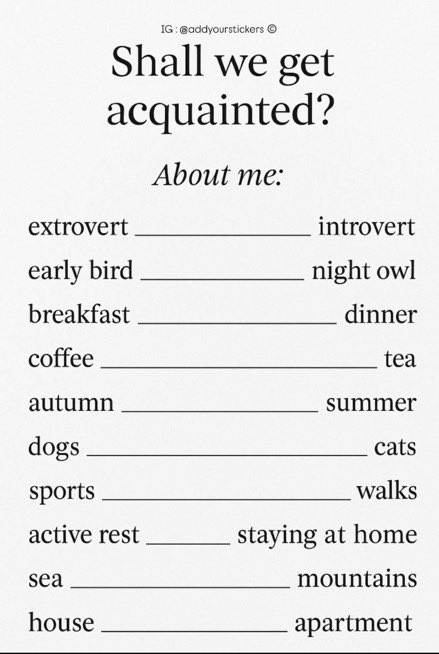 IG : @addyourstickers ©

Shall we get acquainted?

About me:

extrovert ____ introvert

early bird ____ night owl

breakfast ____ dinner

coffee ____ tea

autumn ____ summer

dogs ____ cats

sports ____ walks

active rest ____ staying at home

sea ____ mountains

house ____ apartment